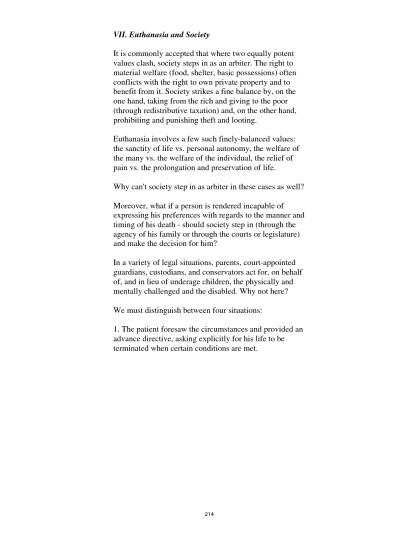 VII. Euthanasia and Society

It is commonly accepted that where two equally potent values clash, society steps in as an arbiter. The right to material welfare (food, shelter, basic possessions) often conflicts with the right to own private property and to benefit from it. Society strikes a fine balance by, on the one hand, taking from the rich and giving to the poor (through redistributive taxation) and, on the other hand, prohibiting and punishing theft and looting.

Euthanasia involves a few such finely-balanced values: the sanctity of life vs. personal autonomy, the welfare of the many vs. the welfare of the individual, the relief of pain vs. the prolongation and preservation of life.

Why can't society step in as arbiter in these cases as well?

Moreover, what if a person is rendered incapable of expressing his preferences with regards to the manner and timing of his death - should society step in (through the agency of his family or through the courts or legislature) and make the decision for him?

In a variety of legal situations, parents, court-appointed guardians, custodians, and conservators act for, on behalf of, and in lieu of underage children, the physically and mentally challenged and the disabled. Why not here?

We must distinguish between four situations:

1. The patient foresaw the circumstances and provided an advance directive, asking explicitly for his life to be terminated when certain conditions are met.

214